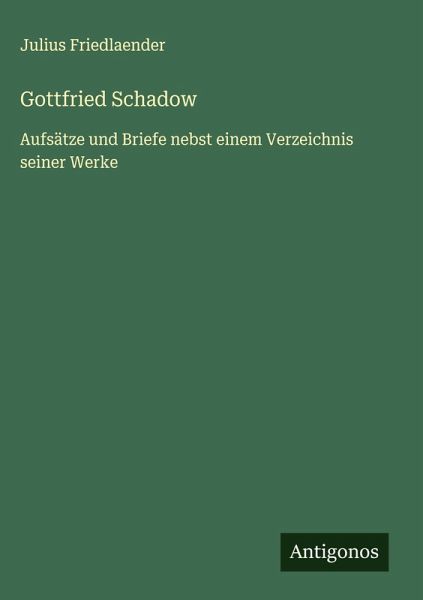 Julius Friedlaender

Gottfried Schadow

Aufsätze und Briefe nebst einem Verzeichnis seiner Werke

Antigonos